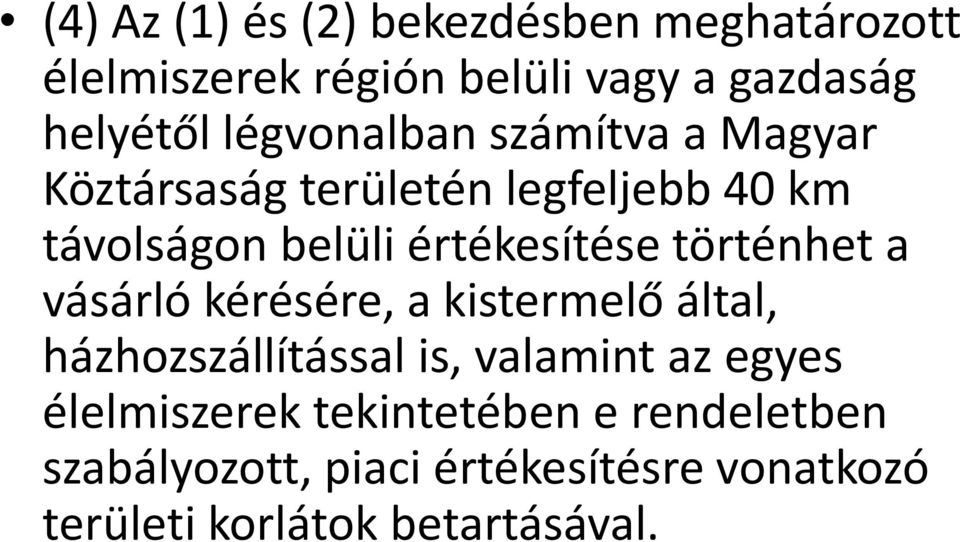 • (4) Az (1) és (2) bekezdésben meghatározott élelmiszerek régión belüli vagy a gazdaság helyétől légvonalban számítva a Magyar Köztársaság területén legfeljebb 40 km távolságon belüli értékesítése történhet a vásárló kérésére, a kistermelő által, házhozszállítással is, valamint az egyes élelmiszerek tekintetében e rendeletben szabályozott, piaci értékesítésre vonatkozó területi korlátok betartásával.